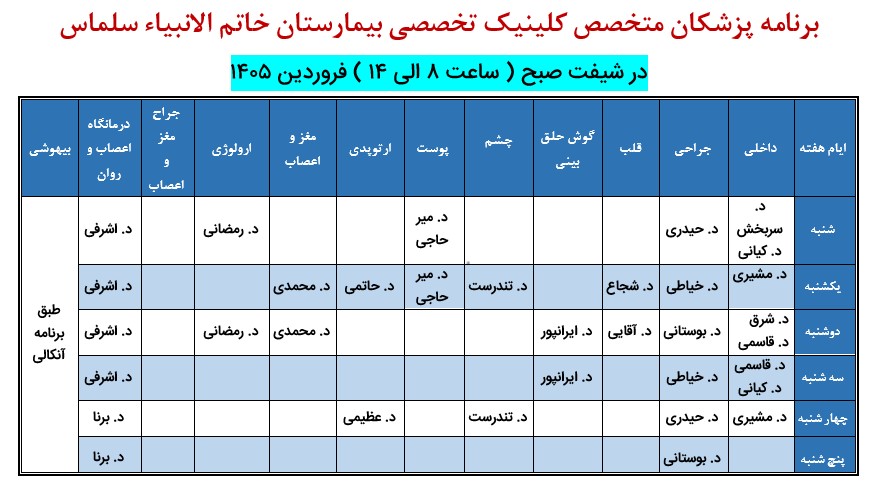 برنامه پزشکان متخصص کلینیک تخصصی بیمارستان خاتم الانبیاء سلماس

در شیفت صبح ( ساعت ۸ الی ۱۴ ) فروردین ۱۴۰۵

| ایام هفته | داخلی | جراحی | قلب | گوش حلق بینی | چشم | پوست | ارتوپدی | مغز و اعصاب | ارولوژی | جراح مغز و اعصاب | درمانگاه اعصاب و روان | بیهوشی |
|---|---|---|---|---|---|---|---|---|---|---|---|---|
| شنبه | د. سربخش د. کیانی | د. حیدری | | | | د. میر حاجی | | | د. رمضانی | | د. اشرفی | طبق برنامه آنکالی |
| یکشنبه | د. مشیری | د. خیاطی | د. شجاع | | د. تندرست | د. میر حاجی | د. حاتمی | د. محمدی | | | د. اشرفی | |
| دوشنبه | د. شرق د. قاسمی | د. بوستانی | د. آقایی | د. ایرانپور | | | | د. محمدی | د. رمضانی | | د. اشرفی | |
| سه شنبه | د. قاسمی د. کیانی | د. خیاطی | | د. ایرانپور | | | | | | | د. اشرفی | |
| چهار شنبه | د. مشیری | د. حیدری | | | د. تندرست | | د. عظیمی | | | | د. برنا | |
| پنج شنبه | | د. بوستانی | | | | | | | | | د. برنا | |